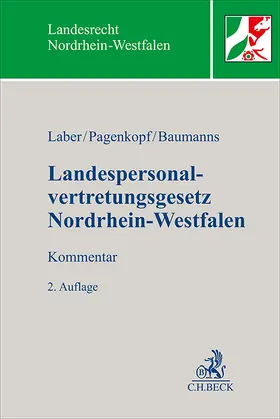 Landesrecht
Nordrhein-Westfalen

Laber/Pagenkopf/Baumanns

Landespersonalvertretungsgesetz Nordrhein-Westfalen

Kommentar

2. Auflage

C.H.BECK